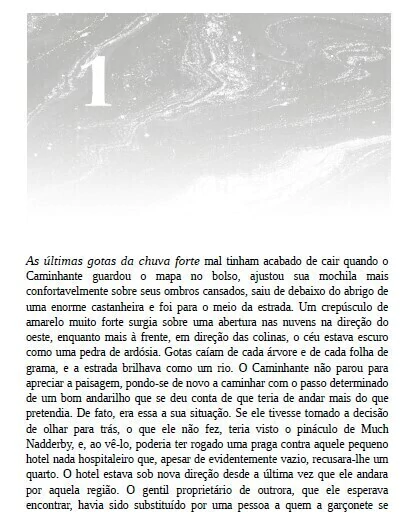 1

As últimas gotas da chuva forte mal tinham acabado de cair quando o Caminhante guardou o mapa no bolso, ajustou sua mochila mais confortavelmente sobre seus ombros cansados, saiu de debaixo do abrigo de uma enorme castanheira e foi para o meio da estrada. Um crepúsculo de amarelo muito forte surgia sobre uma abertura nas nuvens na direção do oeste, enquanto mais à frente, em direção das colinas, o céu estava escuro como uma pedra de ardósia. Gotas caíam de cada árvore e de cada folha de grama, e a estrada brilhava como um rio. O Caminhante não parou para apreciar a paisagem, pondo-se de novo a caminhar com o passo determinado de um bom andarilho que se deu conta de que teria de andar mais do que pretendia. De fato, era essa a sua situação. Se ele tivesse tomado a decisão de olhar para trás, o que ele não fez, teria visto o pináculo de Much Nadderby, e, ao vê-lo, poderia ter rogado uma praga contra aquele pequeno hotel nada hospitaleiro que, apesar de evidentemente vazio, recusara-lhe um quarto. O hotel estava sob nova direção desde a última vez que ele andara por aquela região. O gentil proprietário de outrora, que ele esperava encontrar, havia sido substituído por uma pessoa a quem a garçonete se